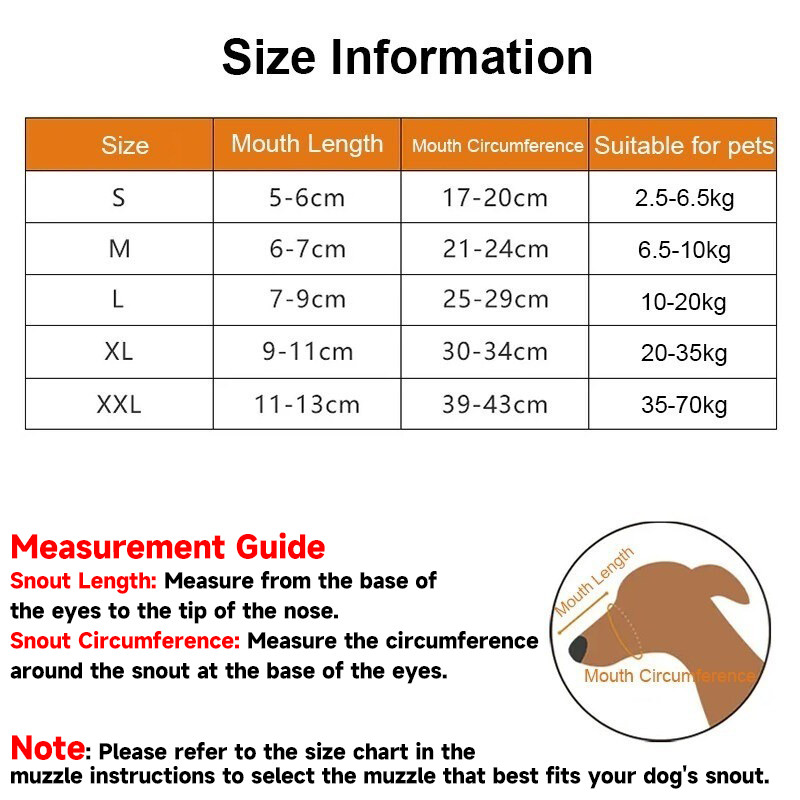 Size Information

| Size | Mouth Length | Mouth Circumference | Suitable for pets |
|---|---|---|---|
| S | 5-6cm | 17-20cm | 2.5-6.5kg |
| M | 6-7cm | 21-24cm | 6.5-10kg |
| L | 7-9cm | 25-29cm | 10-20kg |
| XL | 9-11cm | 30-34cm | 20-35kg |
| XXL | 11-13cm | 39-43cm | 35-70kg |

Measurement Guide
Snout Length: Measure from the base of the eyes to the tip of the nose.
Snout Circumference: Measure the circumference around the snout at the base of the eyes.

Mouth Length
Mouth Circumference

Note: Please refer to the size chart in the muzzle instructions to select the muzzle that best fits your dog's snout.